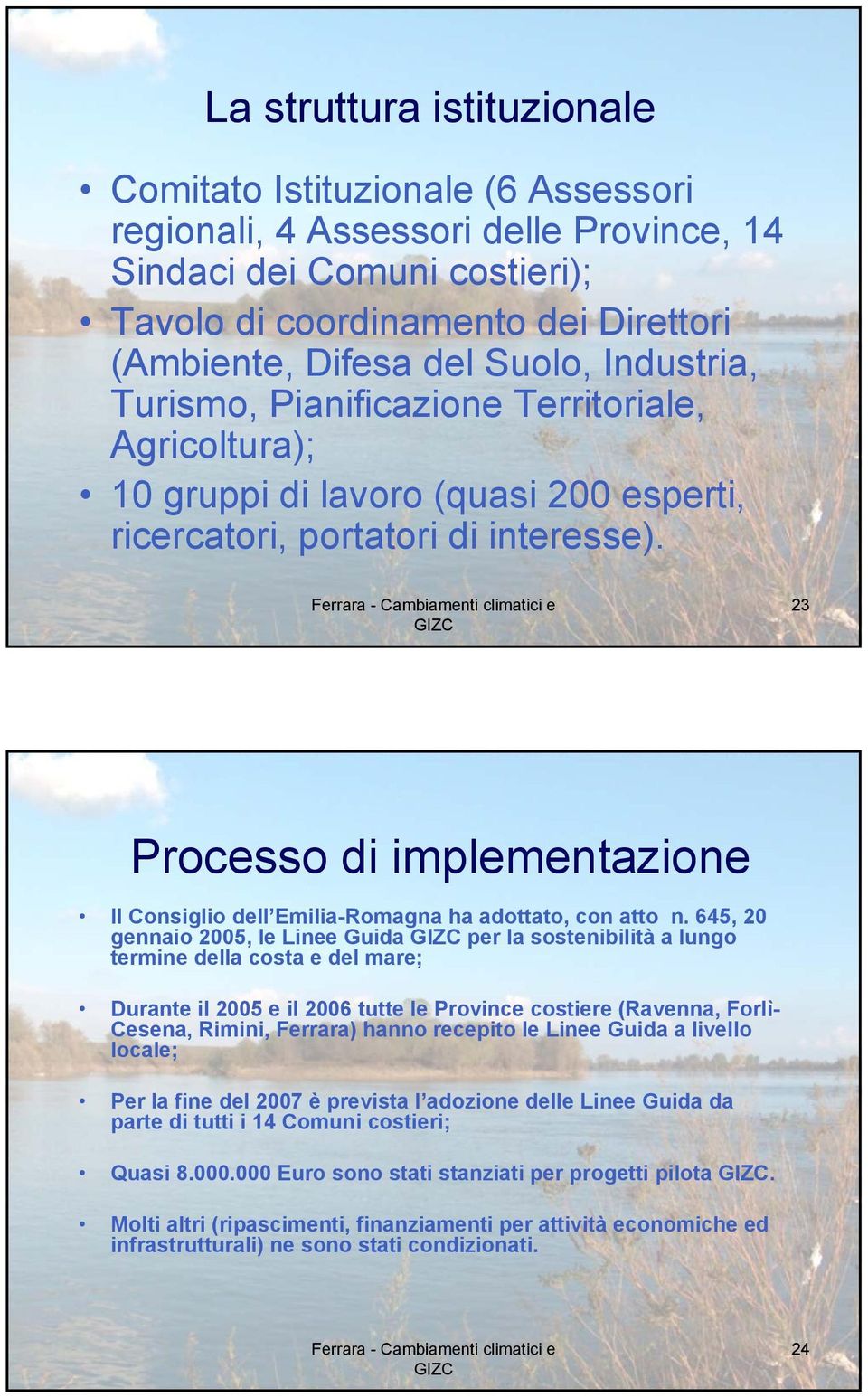 La struttura istituzionale

• Comitato Istituzionale (6 Assessori regionali, 4 Assessori delle Province, 14 Sindaci dei Comuni costieri);
• Tavolo di coordinamento dei Direttori (Ambiente, Difesa del Suolo, Industria, Turismo, Pianificazione Territoriale, Agricoltura);
• 10 gruppi di lavoro (quasi 200 esperti, ricercatori, portatori di interesse).

Ferrara - Cambiamenti climatici e GIZC

23

Processo di implementazione

• Il Consiglio dell'Emilia-Romagna ha adottato, con atto n. 645, 20 gennaio 2005, le Linee Guida GIZC per la sostenibilità a lungo termine della costa e del mare;

• Durante il 2005 e il 2006 tutte le Province costiere (Ravenna, Forlì-Cesena, Rimini, Ferrara) hanno recepito le Linee Guida a livello locale;

• Per la fine del 2007 è prevista l'adozione delle Linee Guida da parte di tutti i 14 Comuni costieri;

• Quasi 8.000.000 Euro sono stati stanziati per progetti pilota GIZC.

• Molti altri (ripascimenti, finanziamenti per attività economiche ed infrastrutturali) ne sono stati condizionati.

Ferrara - Cambiamenti climatici e GIZC

24